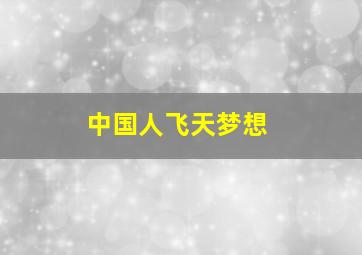 中国人飞天梦想